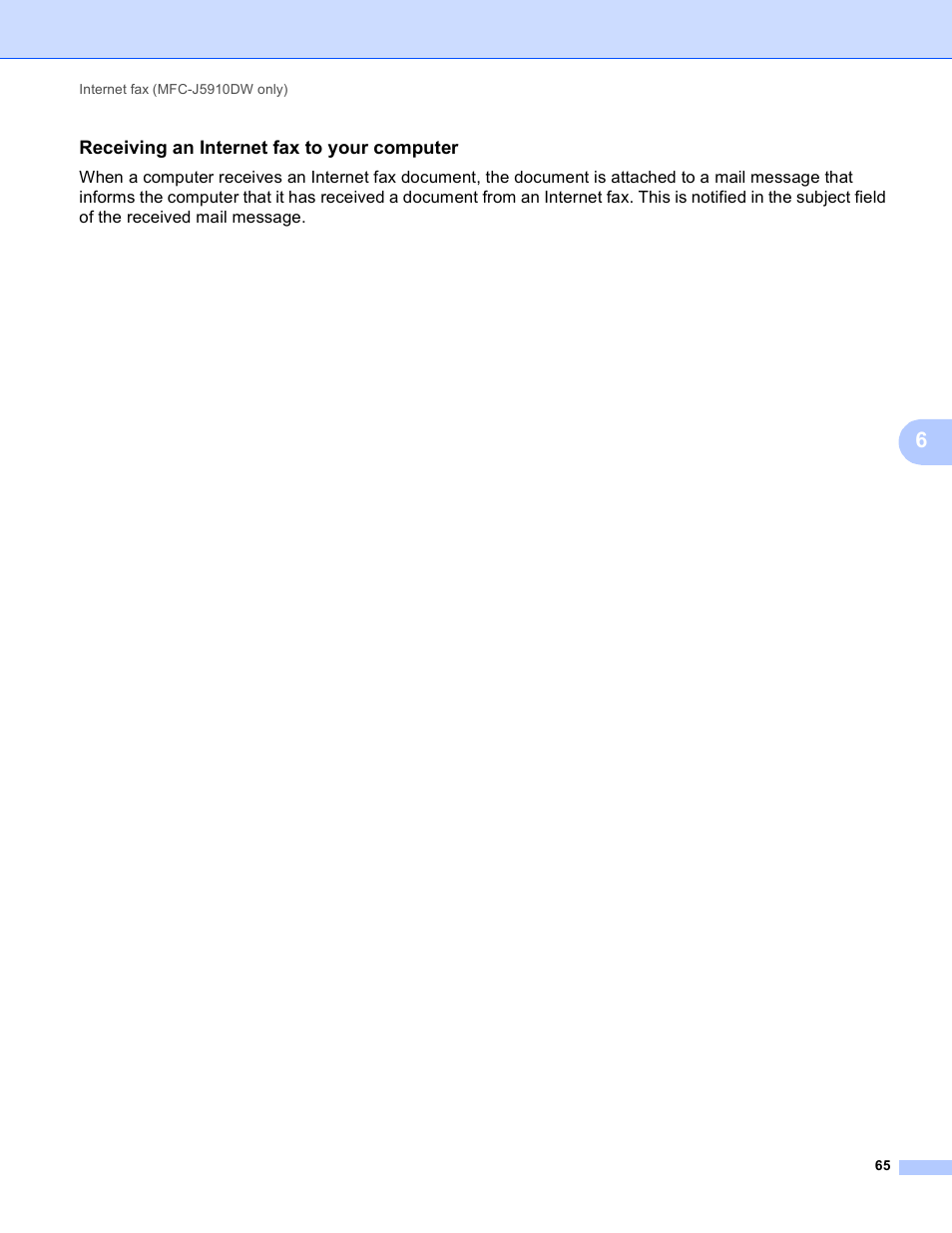 Internet fax (MFC-J5910DW only)

Receiving an Internet fax to your computer

When a computer receives an Internet fax document, the document is attached to a mail message that informs the computer that it has received a document from an Internet fax. This is notified in the subject field of the received mail message.

6

65